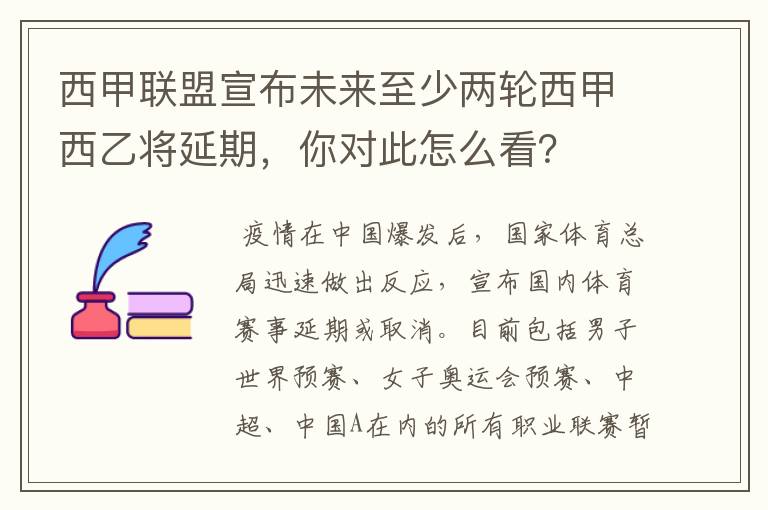 西甲联盟宣布未来至少两轮西甲西乙将延期，你对此怎么看？

疫情在中国爆发后，国家体育总局迅速做出反应，宣布国内体育赛事延期或取消。目前包括男子世界预赛、女子奥运会预赛、中超、中国A在内的所有职业联赛暂